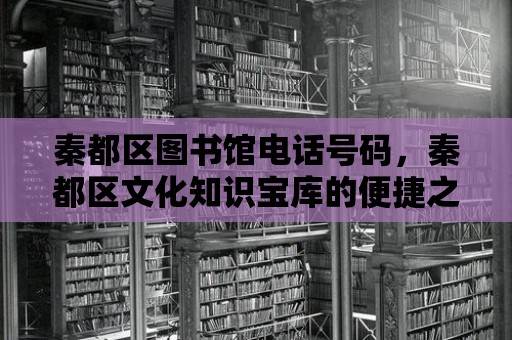 秦都区图书馆电话号码，秦都区文化知识宝库的便捷之